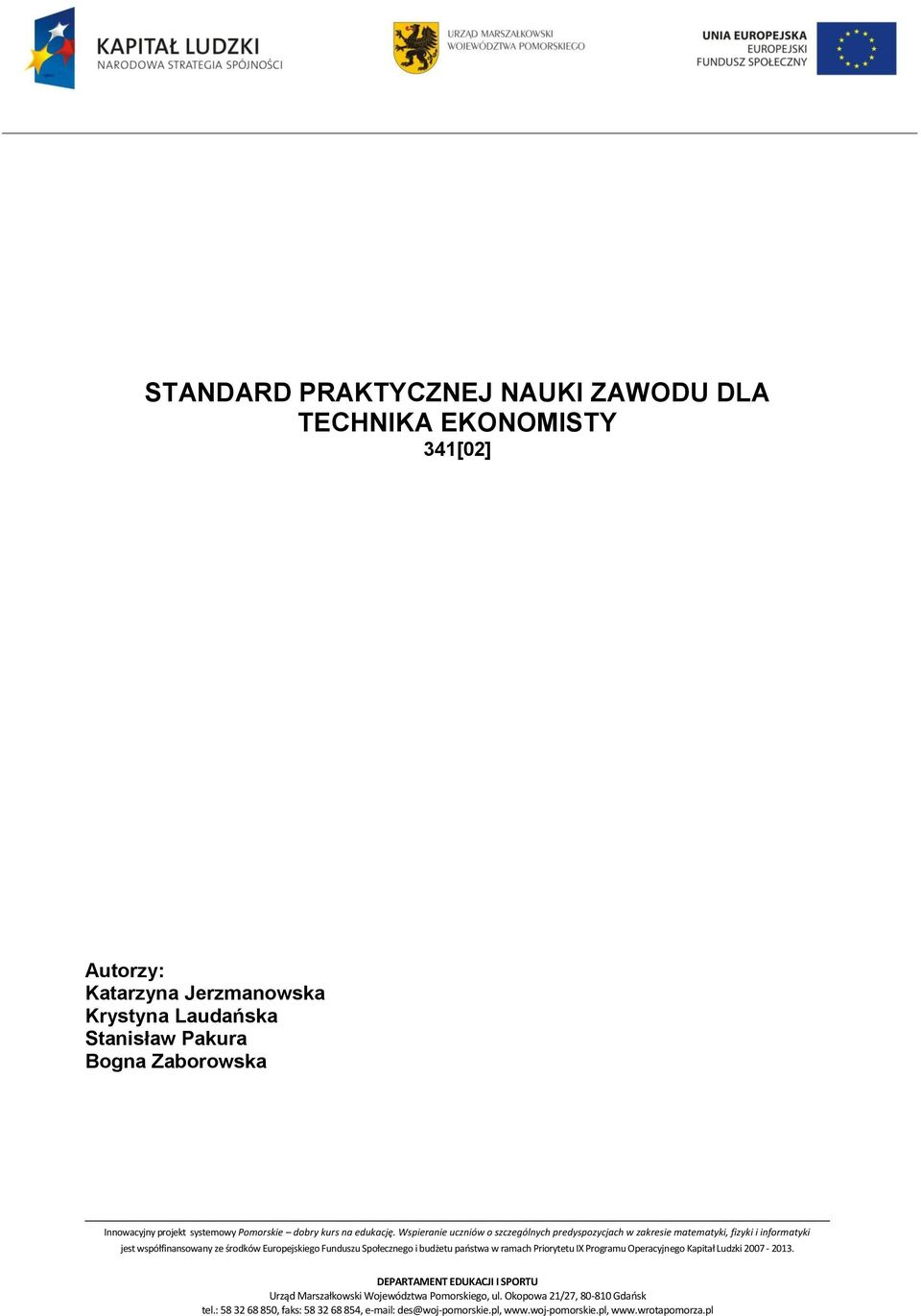 KAPITAŁ LUDZKI
NARODOWA STRATEGIA SPÓJNOŚCI

URZĄD MARSZAŁKOWSKI
WOJEWÓDZTWA POMORSKIEGO

UNIA EUROPEJSKA
EUROPEJSKI
FUNDUSZ SPOŁECZNY

STANDARD PRAKTYCZNEJ NAUKI ZAWODU DLA TECHNIKA EKONOMISTY
341[02]

Autorzy:
Katarzyna Jerzmanowska
Krystyna Laudańska
Stanisław Pakura
Bogna Zaborowska

Innowacyjny projekt systemowy Pomorskie – dobry kurs na edukację. Wspieranie uczniów o szczególnych predyspozycjach w zakresie matematyki, fizyki i informatyki jest współfinansowany ze środków Europejskiego Funduszu Społecznego i budżetu państwa w ramach Priorytetu IX Programu Operacyjnego Kapitał Ludzki 2007 - 2013.

DEPARTAMENT EDUKACJI I SPORTU
Urząd Marszałkowski Województwa Pomorskiego, ul. Okopowa 21/27, 80-810 Gdańsk
tel.: 58 32 68 850, faks: 58 32 68 854, e-mail: des@woj-pomorskie.pl, www.woj-pomorskie.pl, www.wrotapomorza.pl